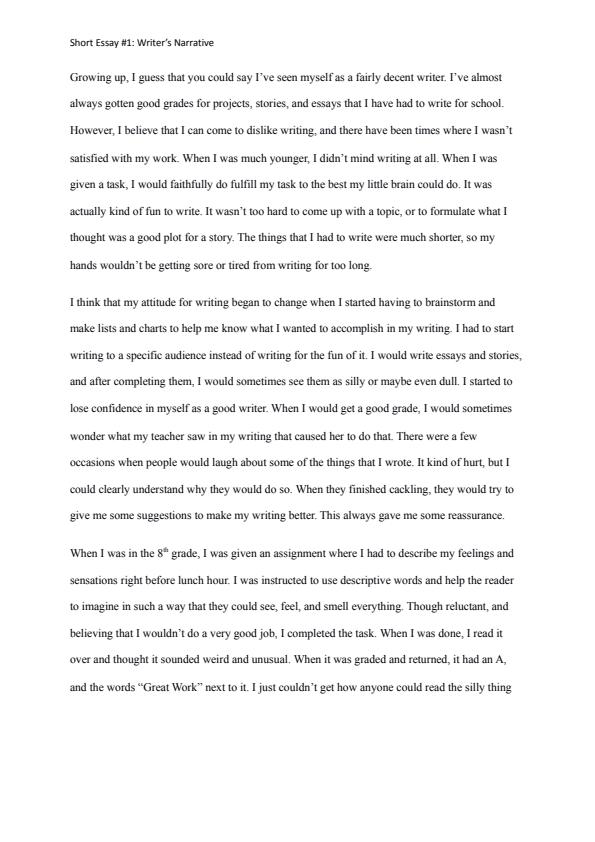 Short Essay #1: Writer's Narrative

Growing up, I guess that you could say I've seen myself as a fairly decent writer. I've almost always gotten good grades for projects, stories, and essays that I have had to write for school. However, I believe that I can come to dislike writing, and there have been times where I wasn't satisfied with my work. When I was much younger, I didn't mind writing at all. When I was given a task, I would faithfully do fulfill my task to the best my little brain could do. It was actually kind of fun to write. It wasn't too hard to come up with a topic, or to formulate what I thought was a good plot for a story. The things that I had to write were much shorter, so my hands wouldn't be getting sore or tired from writing for too long.

I think that my attitude for writing began to change when I started having to brainstorm and make lists and charts to help me know what I wanted to accomplish in my writing. I had to start writing to a specific audience instead of writing for the fun of it. I would write essays and stories, and after completing them, I would sometimes see them as silly or maybe even dull. I started to lose confidence in myself as a good writer. When I would get a good grade, I would sometimes wonder what my teacher saw in my writing that caused her to do that. There were a few occasions when people would laugh about some of the things that I wrote. It kind of hurt, but I could clearly understand why they would do so. When they finished cackling, they would try to give me some suggestions to make my writing better. This always gave me some reassurance.

When I was in the 8$^{th}$ grade, I was given an assignment where I had to describe my feelings and sensations right before lunch hour. I was instructed to use descriptive words and help the reader to imagine in such a way that they could see, feel, and smell everything. Though reluctant, and believing that I wouldn't do a very good job, I completed the task. When I was done, I read it over and thought it sounded weird and unusual. When it was graded and returned, it had an A, and the words "Great Work" next to it. I just couldn't get how anyone could read the silly thing